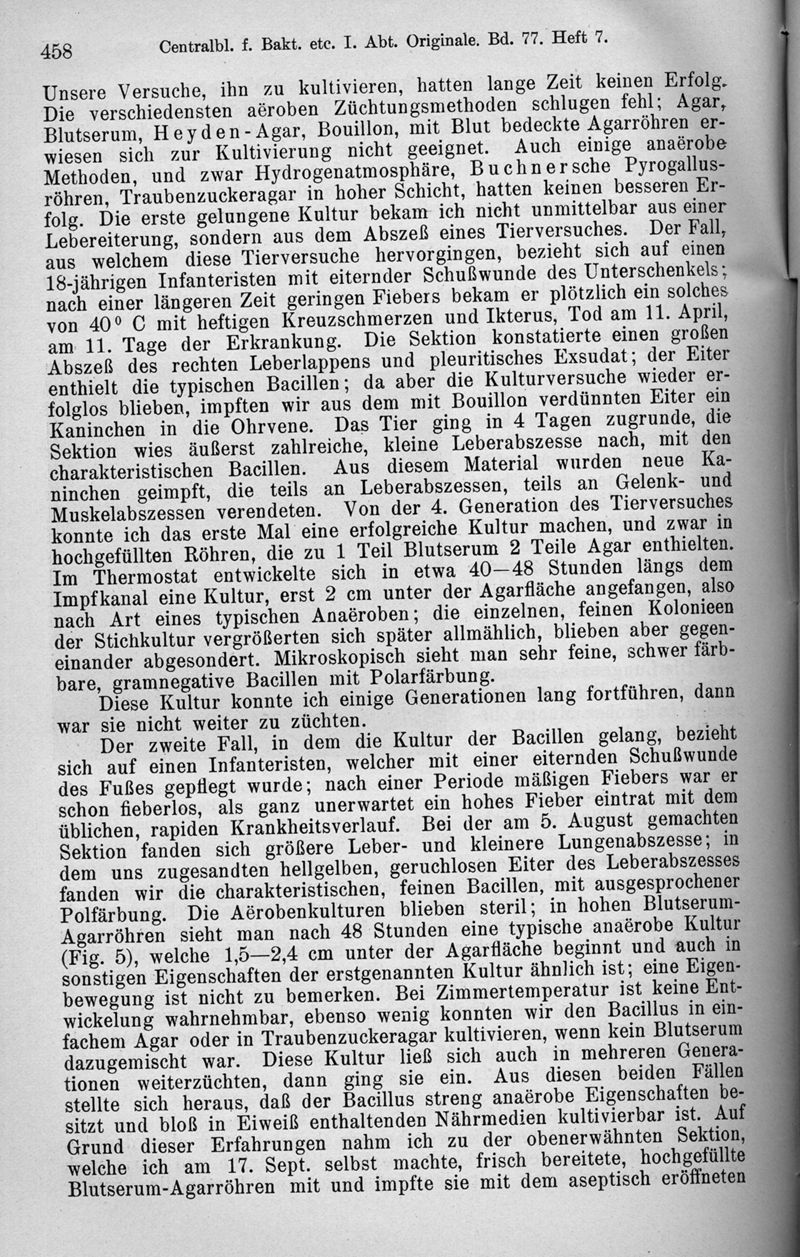 458 Centralbl. f. Bakt. etc. I. Abt. Originale. Bd. 77. Heft 7.

Unsere Versuche, ihn zu kultivieren, hatten lange Zeit keinen Erfolg. Die verschiedensten aëroben Züchtungsmethoden schlugen fehl; Agar, Blutserum, Heyden-Agar, Bouillon, mit Blut bedeckte Agarröhren erwiesen sich zur Kultivierung nicht geeignet. Auch einige anaërobe Methoden, und zwar Hydrogenatmosphäre, Buchnersche Pyrogallusröhren, Traubenzuckeragar in hoher Schicht, hatten keinen besseren Erfolg. Die erste gelungene Kultur bekam ich nicht unmittelbar aus einer Lebereiterung, sondern aus dem Abszeß eines Tierversuches. Der Fall, aus welchem diese Tierversuche hervorgingen, bezieht sich auf einen 18-jährigen Infanteristen mit eiternder Schußwunde des Unterschenkels; nach einer längeren Zeit geringen Fiebers bekam er plötzlich ein solches von 40° C mit heftigen Kreuzschmerzen und Ikterus, Tod am 11. April, am 11. Tage der Erkrankung. Die Sektion konstatierte einen großen Abszeß des rechten Leberlappens und pleuritisches Exsudat; der Eiter enthielt die typischen Bacillen; da aber die Kulturversuche wieder erfolglos blieben, impften wir aus dem mit Bouillon verdünnten Eiter ein Kaninchen in die Ohrvene. Das Tier ging in 4 Tagen zugrunde, die Sektion wies äußerst zahlreiche, kleine Leberabszesse nach, mit den charakteristischen Bacillen. Aus diesem Material wurden neue Kaninchen geimpft, die teils an Leberabszessen, teils an Gelenk- und Muskelabszessen verendeten. Von der 4. Generation des Tierversuches konnte ich das erste Mal eine erfolgreiche Kultur machen, und zwar in hochgefüllten Röhren, die zu 1 Teil Blutserum 2 Teile Agar enthielten. Im Thermostat entwickelte sich in etwa 40—48 Stunden längs dem Impfkanal eine Kultur, erst 2 cm unter der Agarfläche angefangen, also nach Art eines typischen Anaëroben; die einzelnen, feinen Kolonieen der Stichkultur vergrößerten sich später allmählich, blieben aber gegeneinander abgesondert. Mikroskopisch sieht man sehr feine, schwer färbbare, gramnegative Bacillen mit Polarfärbung.

Diese Kultur konnte ich einige Generationen lang fortführen, dann war sie nicht weiter zu züchten.

Der zweite Fall, in dem die Kultur der Bacillen gelang, bezieht sich auf einen Infanteristen, welcher mit einer eiternden Schußwunde des Fußes gepflegt wurde; nach einer Periode mäßigen Fiebers war er schon fieberlos, als ganz unerwartet ein hohes Fieber eintrat mit dem üblichen, rapiden Krankheitsverlauf. Bei der am 5. August gemachten Sektion fanden sich größere Leber- und kleinere Lungenabszesse; in dem uns zugesandten hellgelben, geruchlosen Eiter des Leberabszesses fanden wir die charakteristischen, feinen Bacillen, mit ausgesprochener Polfärbung. Die Aërobenkulturen blieben steril; in hohen Blutserum-Agarröhren sieht man nach 48 Stunden eine typische anaërobe Kultur (Fig. 5), welche 1,5—2,4 cm unter der Agarfläche beginnt und auch in sonstigen Eigenschaften der erstgenannten Kultur ähnlich ist; eine Eigenbewegung ist nicht zu bemerken. Bei Zimmertemperatur ist keine Entwickelung wahrnehmbar, ebenso wenig konnten wir den Bacillus in einfachem Agar oder in Traubenzuckeragar kultivieren, wenn kein Blutserum dazugemischt war. Diese Kultur ließ sich auch in mehreren Generationen weiterzüchten, dann ging sie ein. Aus diesen beiden Fällen stellte sich heraus, daß der Bacillus streng anaërobe Eigenschaften besitzt und bloß in Eiweiß enthaltenden Nährmedien kultivierbar ist. Auf Grund dieser Erfahrungen nahm ich zu der obenerwähnten Sektion, welche ich am 17. Sept. selbst machte, frisch bereitete, hochgefüllte Blutserum-Agarröhren mit und impfte sie mit dem aseptisch eröffneten